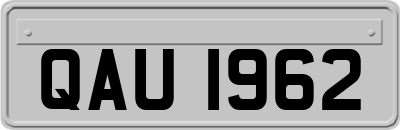 QAU 1962